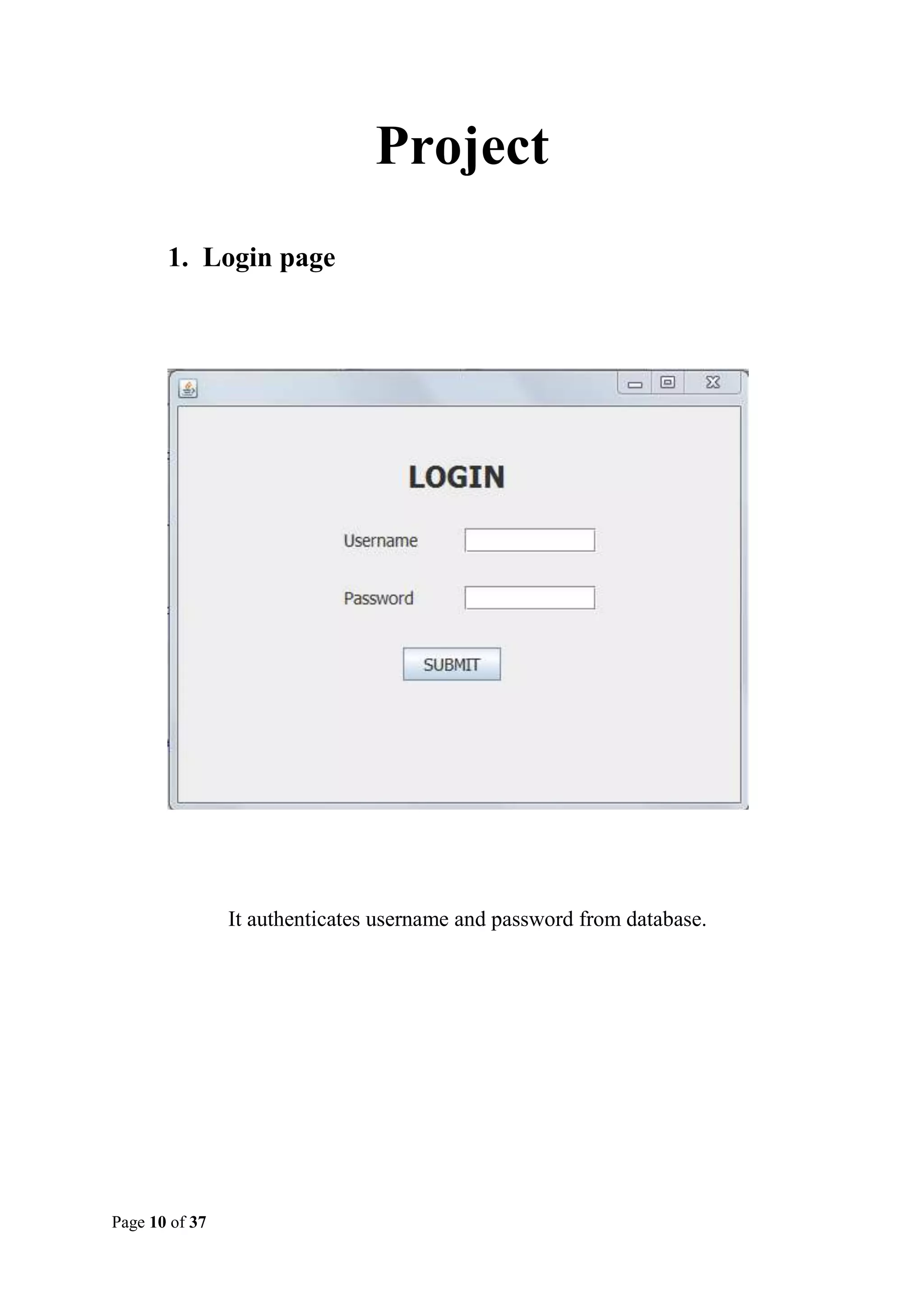 Project

1. Login page

LOGIN

Username

Password

SUBMIT

It authenticates username and password from database.

Page 10 of 37